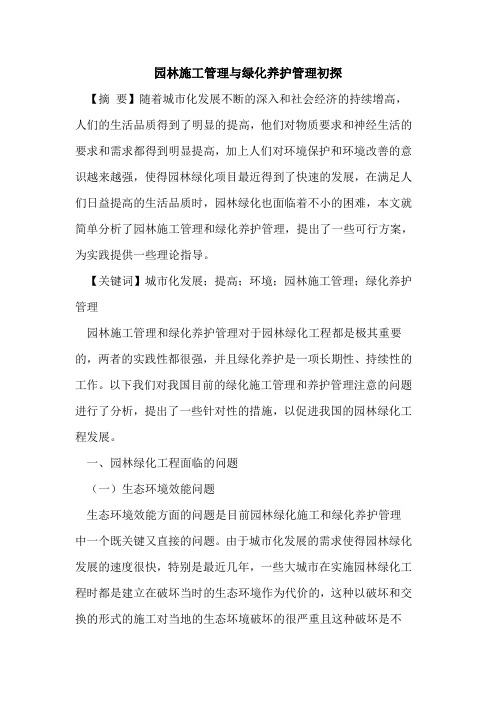 园林施工管理与绿化养护管理初探

【摘 要】随着城市化发展不断的深入和社会经济的持续增高，人们的生活品质得到了明显的提高，他们对物质要求和神经生活的要求和需求都得到明显提高，加上人们对环境保护和环境改善的意识越来越强，使得园林绿化项目最近得到了快速的发展，在满足人们日益提高的生活品质时，园林绿化也面临着不小的困难，本文就简单分析了园林施工管理和绿化养护管理，提出了一些可行方案，为实践提供一些理论指导。

【关键词】城市化发展；提高；环境；园林施工管理；绿化养护管理

园林施工管理和绿化养护管理对于园林绿化工程都是极其重要的，两者的实践性都很强，并且绿化养护是一项长期性、持续性的工作。以下我们对我国目前的绿化施工管理和养护管理注意的问题进行了分析，提出了一些针对性的措施，以促进我国的园林绿化工程发展。

一、园林绿化工程面临的问题

（一）生态环境效能问题

生态环境效能方面的问题是目前园林绿化施工和绿化养护管理中一个既关键又直接的问题。由于城市化发展的需求使得园林绿化发展的速度很快，特别是最近几年，一些大城市在实施园林绿化工程时都是建立在破坏当时的生态环境作为代价的，这种以破坏和交换的形式的施工对当地的生态环境破坏的很严重且这种破坏是不